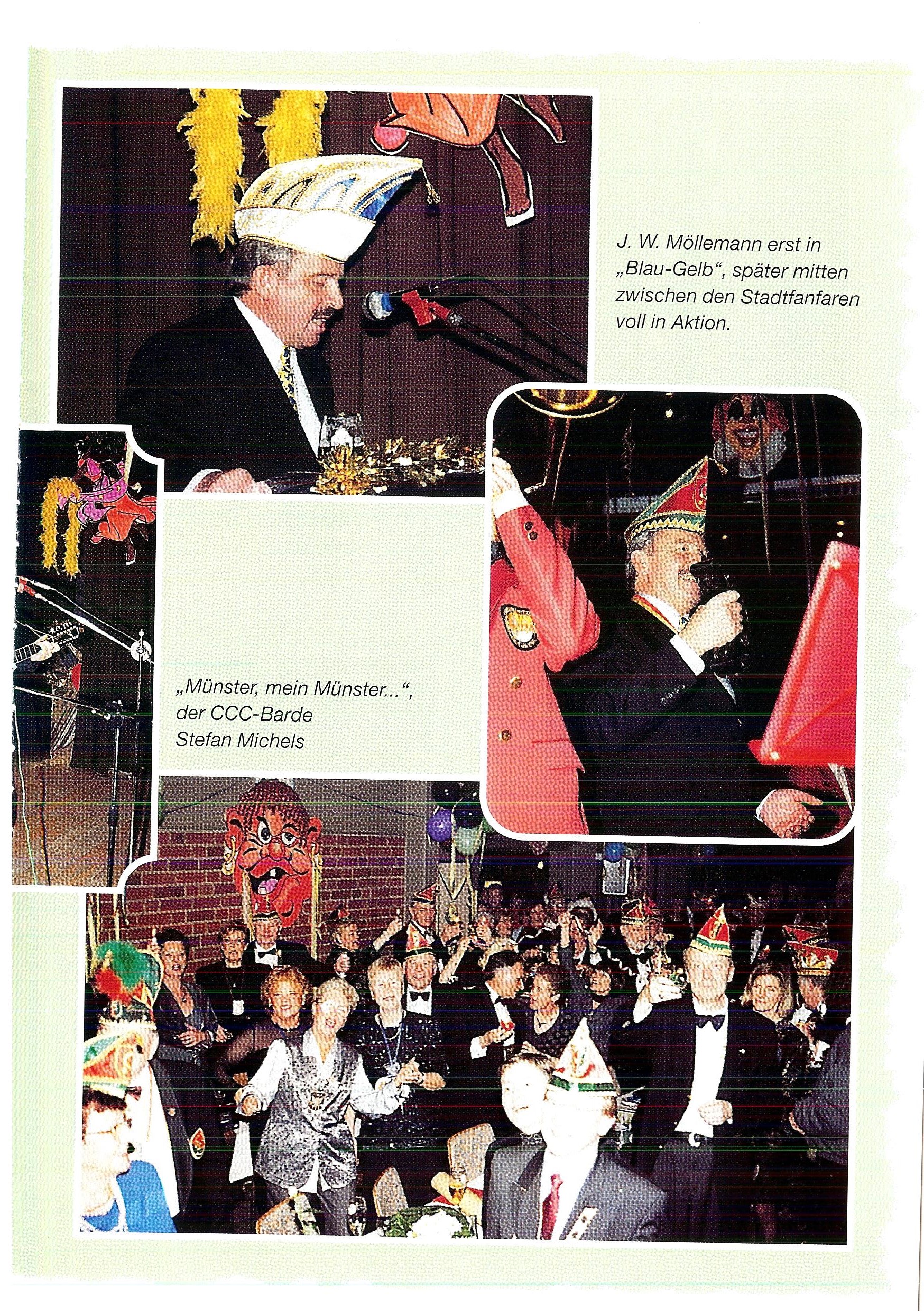 J. W. Möllemann erst in „Blau-Gelb“, später mitten zwischen den Stadtfanfaren voll in Aktion.

„Münster, mein Münster...“, der CCC-Barde Stefan Michels